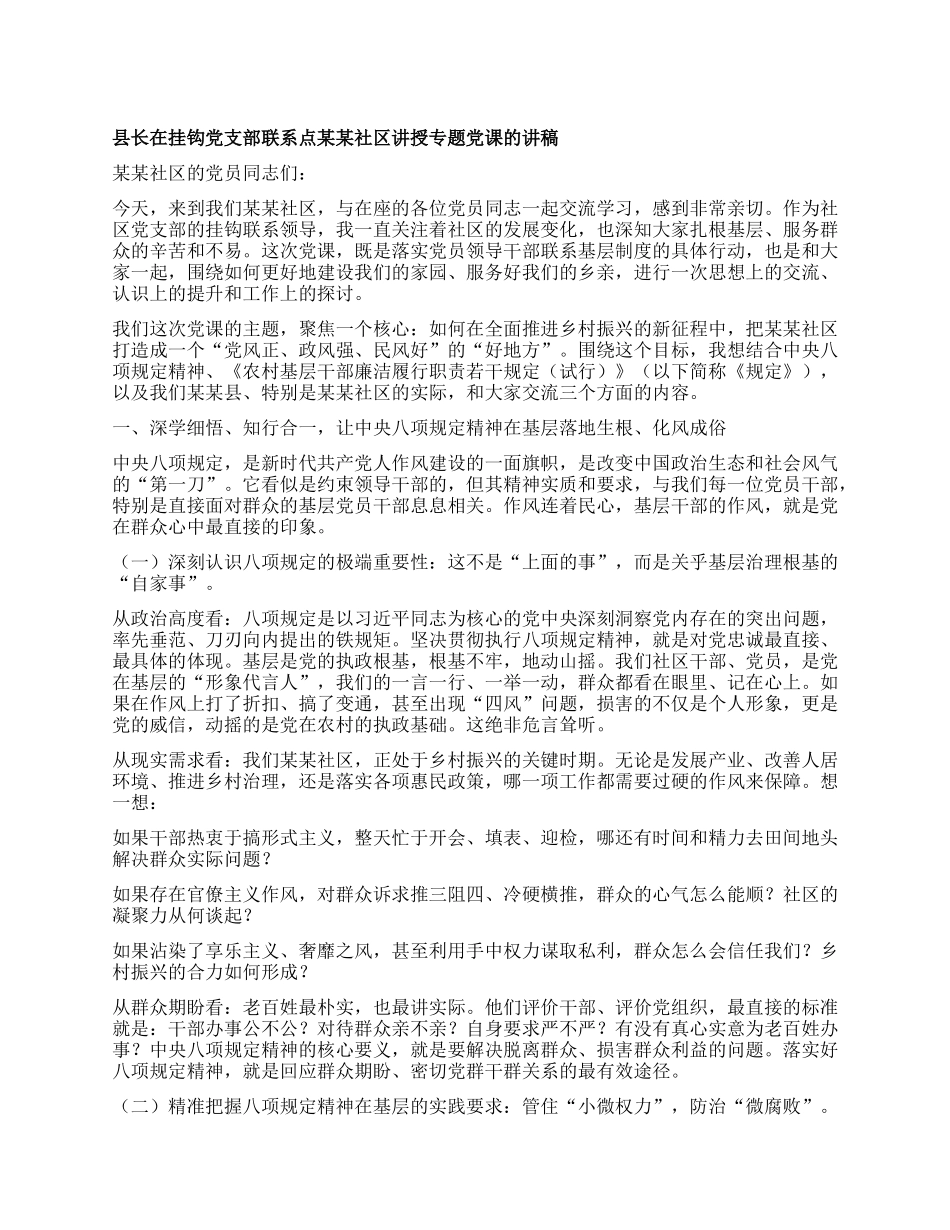 县长在挂钩党支部联系点某某社区讲授专题党课的讲稿

某某社区的党员同志们：

今天，来到我们某某社区，与在座的各位党员同志一起交流学习，感到非常亲切。作为社区党支部的挂钩联系领导，我一直关注着社区的发展变化，也深知大家扎根基层、服务群众的辛苦和不易。这次党课，既是落实党员领导干部联系基层制度的具体行动，也是和大家一起，围绕如何更好地建设我们的家园、服务好我们的乡亲，进行一次思想上的交流、认识上的提升和工作上的探讨。

我们这次党课的主题，聚焦一个核心：如何在全面推进乡村振兴的新征程中，把某某社区打造成一个“党风正、政风强、民风好”的“好地方”。围绕这个目标，我想结合中央八项规定精神、《农村基层干部廉洁履行职责若干规定（试行）》（以下简称《规定》），以及我们某某县、特别是某某社区的实际，和大家交流三个方面的内容。

一、深学细悟、知行合一，让中央八项规定精神在基层落地生根、化风成俗

中央八项规定，是新时代共产党人作风建设的一面旗帜，是改变中国政治生态和社会风气的“第一刀”。它看似是约束领导干部的，但其精神实质和要求，与我们每一位党员干部，特别是直接面对群众的基层党员干部息息相关。作风连着民心，基层干部的作风，就是党在群众心中最直接的印象。

（一）深刻认识八项规定的极端重要性：这不是“上面的事”，而是关乎基层治理根基的“自家事”。

从政治高度看：八项规定是以习近平同志为核心的党中央深刻洞察党内存在的突出问题，率先垂范、刀刃向内提出的铁规矩。坚决贯彻执行八项规定精神，就是对党忠诚最直接、最具体的体现。基层是党的执政根基，根基不牢，地动山摇。我们社区干部、党员，是党在基层的“形象代言人”，我们的一言一行、一举一动，群众都看在眼里、记在心上。如果在作风上打了折扣、搞了变通，甚至出现“四风”问题，损害的不仅是个人形象，更是党的威信，动摇的是党在农村的执政基础。这绝非危言耸听。

从现实需求看：我们某某社区，正处于乡村振兴的关键时期。无论是发展产业、改善人居环境、推进乡村治理，还是落实各项惠民政策，哪一项工作都需要过硬的作风来保障。想一想：

如果干部热衷于搞形式主义，整天忙于开会、填表、迎检，哪还有时间和精力去田间地头解决群众实际问题？

如果存在官僚主义作风，对群众诉求推三阻四、冷硬横推，群众的心气怎么能顺？社区的凝聚力从何谈起？

如果沾染了享乐主义、奢靡之风，甚至利用手中权力谋取私利，群众怎么会信任我们？乡村振兴的合力如何形成？

从群众期盼看：老百姓最朴实，也最讲实际。他们评价干部、评价党组织，最直接的标准就是：干部办事公不公？对待群众亲不亲？自身要求严不严？有没有真心实意为老百姓办事？中央八项规定精神的核心要义，就是要解决脱离群众、损害群众利益的问题。落实好八项规定精神，就是回应群众期盼、密切党群干群关系的最有效途径。

（二）精准把握八项规定精神在基层的实践要求：管住“小微权力”，防治“微腐败”。